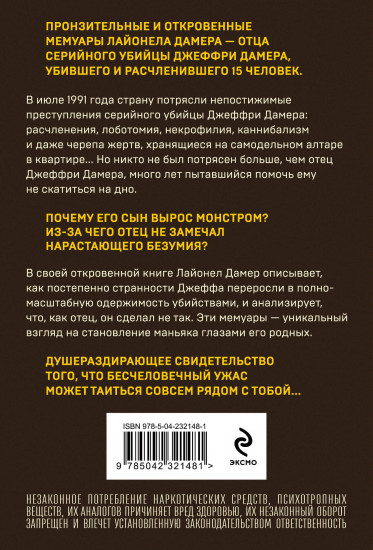 ПРОНЗИТЕЛЬНЫЕ И ОТКРОВЕННЫЕ МЕМУАРЫ ЛАЙОНЕЛА ДАМЕРА — ОТЦА СЕРИЙНОГО УБИЙЦЫ ДЖЕФФРИ ДАМЕРА, УБИВШЕГО И РАСЧЛЕНИВШЕГО 15 ЧЕЛОВЕК.

В июле 1991 года страну потрясли непостижимые преступления серийного убийцы Джеффри Дамера: расчленения, лоботомия, некрофилия, каннибализм и даже черепа жертв, хранящиеся на самодельном алтаре в квартире... Но никто не был потрясен больше, чем отец Джеффри Дамера, много лет пытавшийся помочь ему не скатиться на дно.

ПОЧЕМУ ЕГО СЫН ВЫРОС МОНСТРОМ? ИЗ-ЗА ЧЕГО ОТЕЦ НЕ ЗАМЕЧАЛ НАРАСТАЮЩЕГО БЕЗУМИЯ?

В своей откровенной книге Лайонел Дамер описывает, как постепенно странности Джеффа переросли в полномасштабную одержимость убийствами, и анализирует, что, как отец, он сделал не так. Эти мемуары — уникальный взгляд на становление маньяка глазами его родных.

ДУШЕРАЗДИРАЮЩЕЕ СВИДЕТЕЛЬСТВО ТОГО, ЧТО БЕСЧЕЛОВЕЧНЫЙ УЖАС МОЖЕТ ТАИТЬСЯ СОВСЕМ РЯДОМ С ТОБОЙ...

ISBN 978-5-04-232148-1

9 785042 321481 >

ЭКСМО

НЕЗАКОННОЕ ПОТРЕБЛЕНИЕ НАРКОТИЧЕСКИХ СРЕДСТВ, ПСИХОТРОПНЫХ ВЕЩЕСТВ, ИХ АНАЛОГОВ ПРИЧИНЯЕТ ВРЕД ЗДОРОВЬЮ, ИХ НЕЗАКОННЫЙ ОБОРОТ ЗАПРЕЩЕН И ВЛЕЧЕТ УСТАНОВЛЕННУЮ ЗАКОНОДАТЕЛЬСТВОМ ОТВЕТСТВЕННОСТЬ